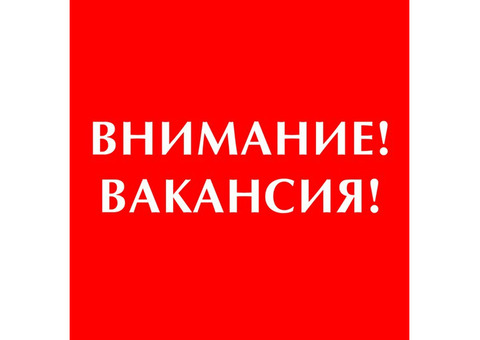 ВНИМАНИЕ!
ВАКАНСИЯ!